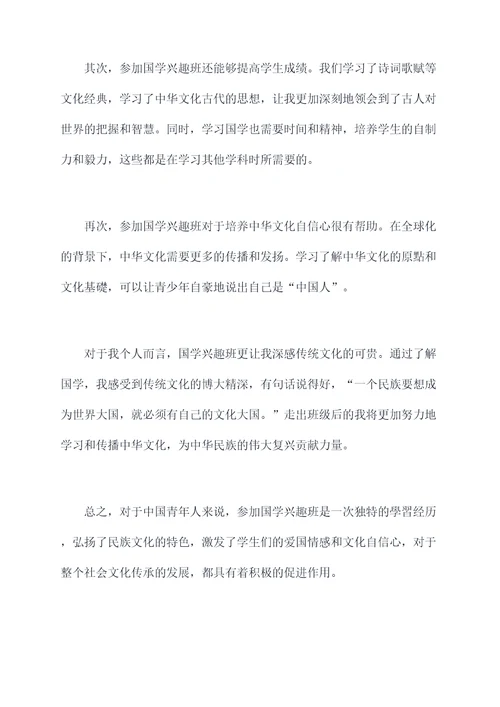 其次，参加国学兴趣班还能够提高学生成绩。我们学习了诗词歌赋等文化经典，学习了中华文化古代的思想，让我更加深刻地领会到了古人对世界的把握和智慧。同时，学习国学也需要时间和精神，培养学生的自制力和毅力，这些都是在学习其他学科时所需要的。

再次，参加国学兴趣班对于培养中华文化自信心很有帮助。在全球化的背景下，中华文化需要更多的传播和发扬。学习了解中华文化的原點和文化基礎，可以让青少年自豪地说出自己是“中国人”。

对于我个人而言，国学兴趣班更让我深感传统文化的可贵。通过了解国学，我感受到传统文化的博大精深，有句话说得好，“一个民族要想成为世界大国，就必须有自己的文化大国。”走出班级后的我将更加努力地学习和传播中华文化，为中华民族的伟大复兴贡献力量。

总之，对于中国青年人来说，参加国学兴趣班是一次独特的學習经历，弘扬了民族文化的特色，激发了学生们的爱国情感和文化自信心，对于整个社会文化传承的发展，都具有着积极的促进作用。